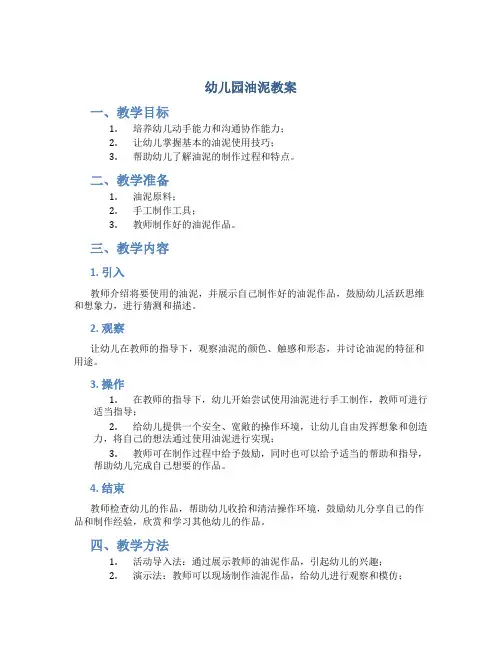 幼儿园油泥教案

一、教学目标

1. 培养幼儿动手能力和沟通协作能力；
2. 让幼儿掌握基本的油泥使用技巧；
3. 帮助幼儿了解油泥的制作过程和特点。

二、教学准备

1. 油泥原料；
2. 手工制作工具；
3. 教师制作好的油泥作品。

三、教学内容

1. 引入

教师介绍将要使用的油泥，并展示自己制作好的油泥作品，鼓励幼儿活跃思维和想象力，进行猜测和描述。

2. 观察

让幼儿在教师的指导下，观察油泥的颜色、触感和形态，并讨论油泥的特征和用途。

3. 操作

1. 在教师的指导下，幼儿开始尝试使用油泥进行手工制作，教师可进行适当指导；
2. 给幼儿提供一个安全、宽敞的操作环境，让幼儿自由发挥想象和创造力，将自己的想法通过使用油泥进行实现；
3. 教师可在制作过程中给予鼓励，同时也可以给予适当的帮助和指导，帮助幼儿完成自己想要的作品。

4. 结束

教师检查幼儿的作品，帮助幼儿收拾和清洁操作环境，鼓励幼儿分享自己的作品和制作经验，欣赏和学习其他幼儿的作品。

四、教学方法

1. 活动导入法：通过展示教师的油泥作品，引起幼儿的兴趣；
2. 演示法：教师可以现场制作油泥作品，给幼儿进行观察和模仿；